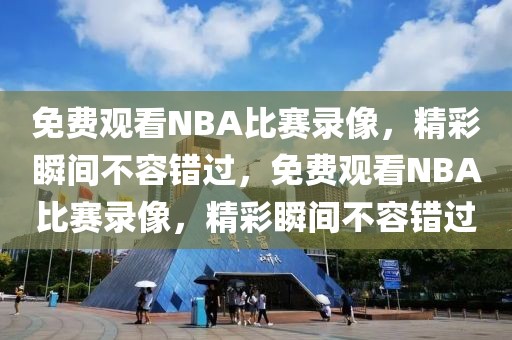 免费观看NBA比赛录像，精彩瞬间不容错过，免费观看NBA比赛录像，精彩瞬间不容错过

世界之窗